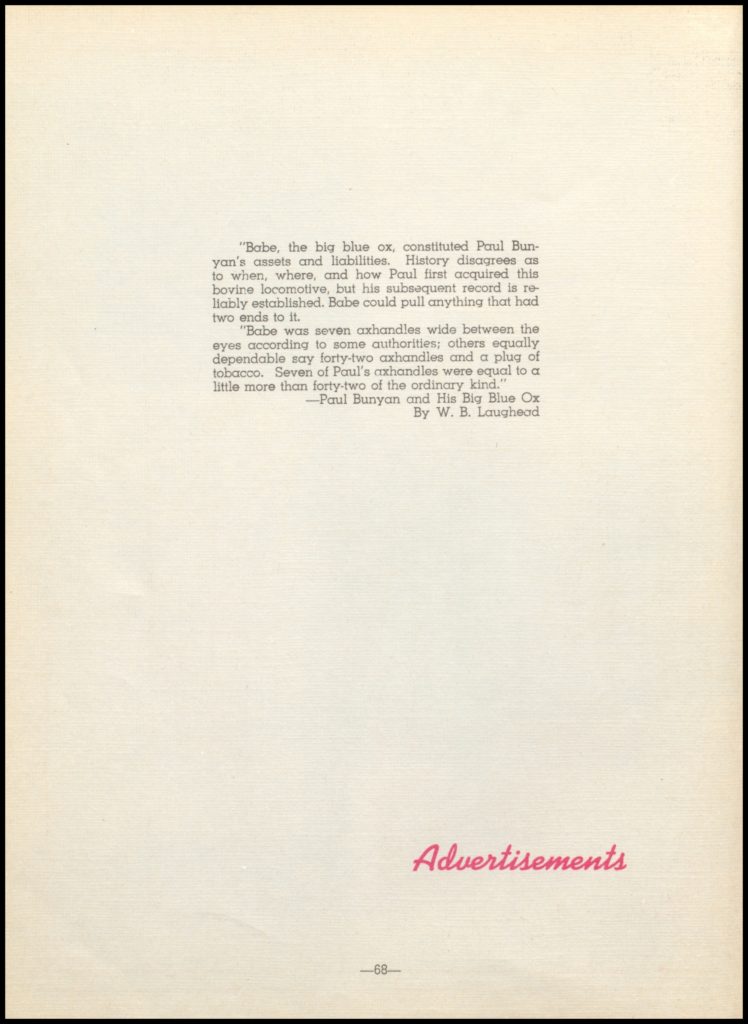 "Babe, the big blue ox, constituted Paul Bunyan's assets and liabilities. History disagrees as to when, where, and how Paul first acquired this bovine locomotive, but his subsequent record is reliably established. Babe could pull anything that had two ends to it.

"Babe was seven axhandles wide between the eyes according to some authorities; others equally dependable say forty-two axhandles and a plug of tobacco. Seven of Paul's axhandles were equal to a little more than forty-two of the ordinary kind."

—Paul Bunyan and His Big Blue Ox
By W. B. Laughead

Advertisements

—68—